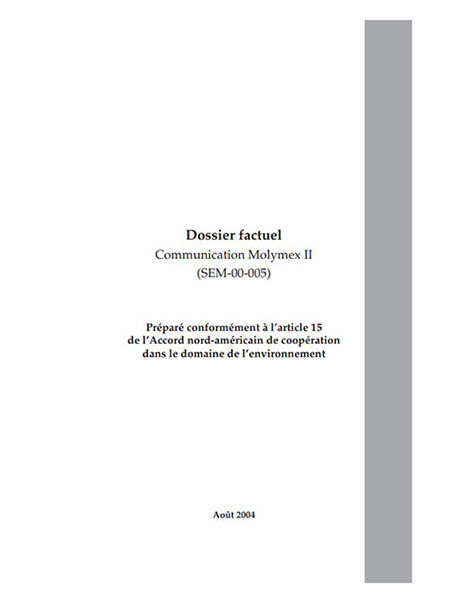 Dossier factuel
Communication Molymex II
(SEM-00-005)

Préparé conformément à l'article 15
de l'Accord nord-américain de coopération
dans le domaine de l'environnement

Août 2004